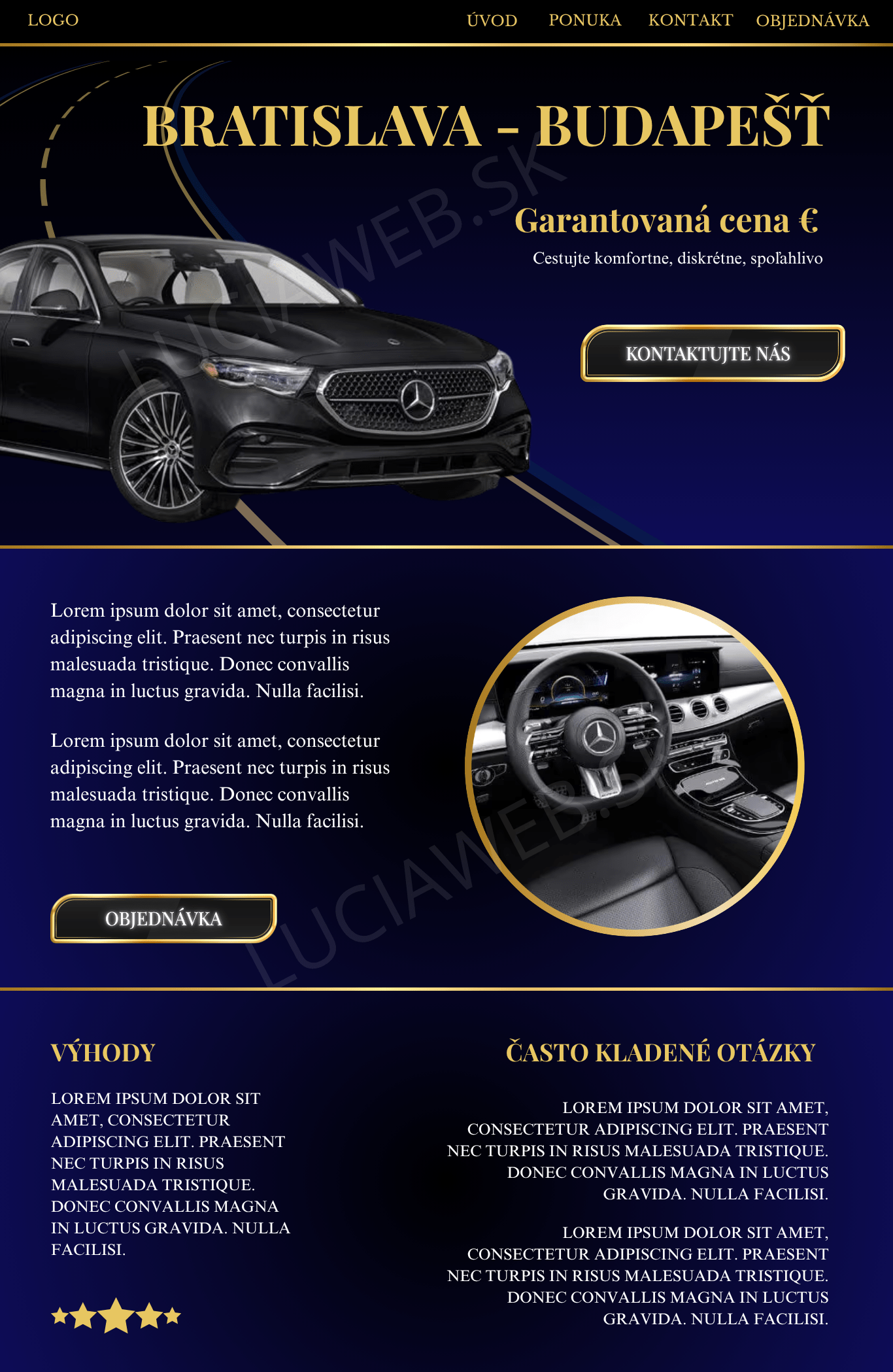 LOGO

ÚVOD PONUKA KONTAKT OBJEDNÁVKA

BRATISLAVA - BUDAPEŠŤ

Garantovaná cena €

Cestujte komfortne, diskrétne, spoľahlivo

KONTAKTUJTE NÁS

Lorem ipsum dolor sit amet, consectetur adipiscing elit. Praesent nec turpis in risus malesuada tristique. Donec convallis magna in luctus gravida. Nulla facilisi.

Lorem ipsum dolor sit amet, consectetur adipiscing elit. Praesent nec turpis in risus malesuada tristique. Donec convallis magna in luctus gravida. Nulla facilisi.

OBJEDNÁVKA

VÝHODY

LOREM IPSUM DOLOR SIT AMET, CONSECTETUR ADIPISCING ELIT. PRAESENT NEC TURPIS IN RISUS MALESUADA TRISTIQUE. DONEC CONVALLIS MAGNA IN LUCTUS GRAVIDA. NULLA FACILISI.

ČASTO KLADENÉ OTÁZKY

LOREM IPSUM DOLOR SIT AMET, CONSECTETUR ADIPISCING ELIT. PRAESENT NEC TURPIS IN RISUS MALESUADA TRISTIQUE. DONEC CONVALLIS MAGNA IN LUCTUS GRAVIDA. NULLA FACILISI.

LOREM IPSUM DOLOR SIT AMET, CONSECTETUR ADIPISCING ELIT. PRAESENT NEC TURPIS IN RISUS MALESUADA TRISTIQUE. DONEC CONVALLIS MAGNA IN LUCTUS GRAVIDA. NULLA FACILISI.

LUCIAWEB.SK